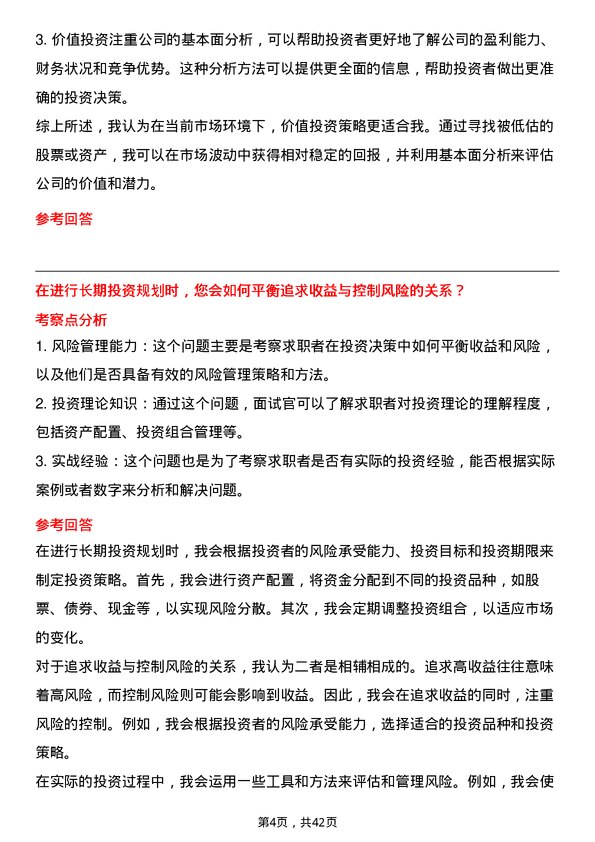 3. 价值投资注重公司的基本面分析，可以帮助投资者更好地了解公司的盈利能力、财务状况和竞争优势。这种分析方法可以提供更全面的信息，帮助投资者做出更准确的投资决策。

综上所述，我认为在当前市场环境下，价值投资策略更适合我。通过寻找被低估的股票或资产，我可以在市场波动中获得相对稳定的回报，并利用基本面分析来评估公司的价值和潜力。

参考回答

在进行长期投资规划时，您会如何平衡追求收益与控制风险的关系？

考察点分析

1. 风险管理能力：这个问题主要是考察求职者在投资决策中如何平衡收益和风险，以及他们是否具备有效的风险管理策略和方法。

2. 投资理论知识：通过这个问题，面试官可以了解求职者对投资理论的理解程度，包括资产配置、投资组合管理等。

3. 实战经验：这个问题也是为了考察求职者是否有实际的投资经验，能否根据实际案例或者数字来分析和解决问题。

参考回答

在进行长期投资规划时，我会根据投资者的风险承受能力、投资目标和投资期限来制定投资策略。首先，我会进行资产配置，将资金分配到不同的投资品种，如股票、债券、现金等，以实现风险分散。其次，我会定期调整投资组合，以适应市场的变化。

对于追求收益与控制风险的关系，我认为二者是相辅相成的。追求高收益往往意味着高风险，而控制风险则可能会影响到收益。因此，我会在追求收益的同时，注重风险的控制。例如，我会根据投资者的风险承受能力，选择适合的投资品种和投资策略。

在实际的投资过程中，我会运用一些工具和方法来评估和管理风险。例如，我会使

第4页，共42页